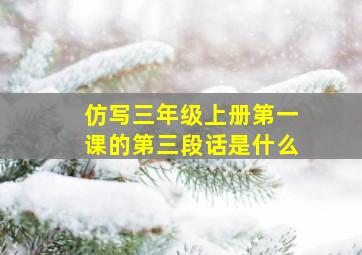 仿写三年级上册第一课的第三段话是什么